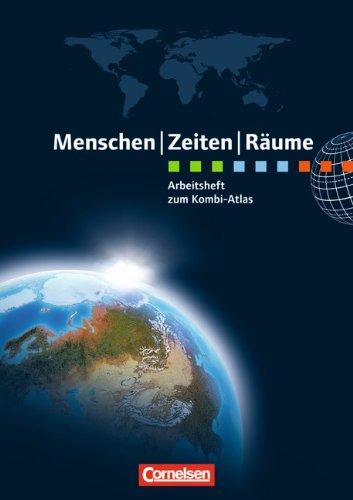 Menschen | Zeiten | Räume

Arbeitsheft
zum Kombi-Atlas

Cornelsen